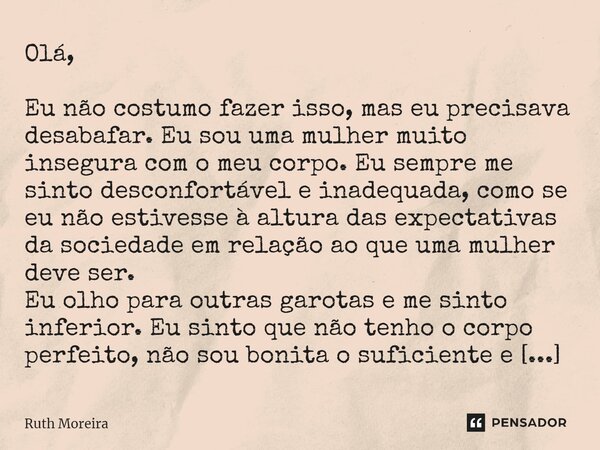 Olá,

Eu não costumo fazer isso, mas eu precisava desabafar. Eu sou uma mulher muito insegura com o meu corpo. Eu sempre me sinto desconfortável e inadequada, como se eu não estivesse à altura das expectativas da sociedade em relação ao que uma mulher deve ser.
Eu olho para outras garotas e me sinto inferior. Eu sinto que não tenho o corpo perfeito, não sou bonita o suficiente e [...]

Ruth Moreira

PENSADOR